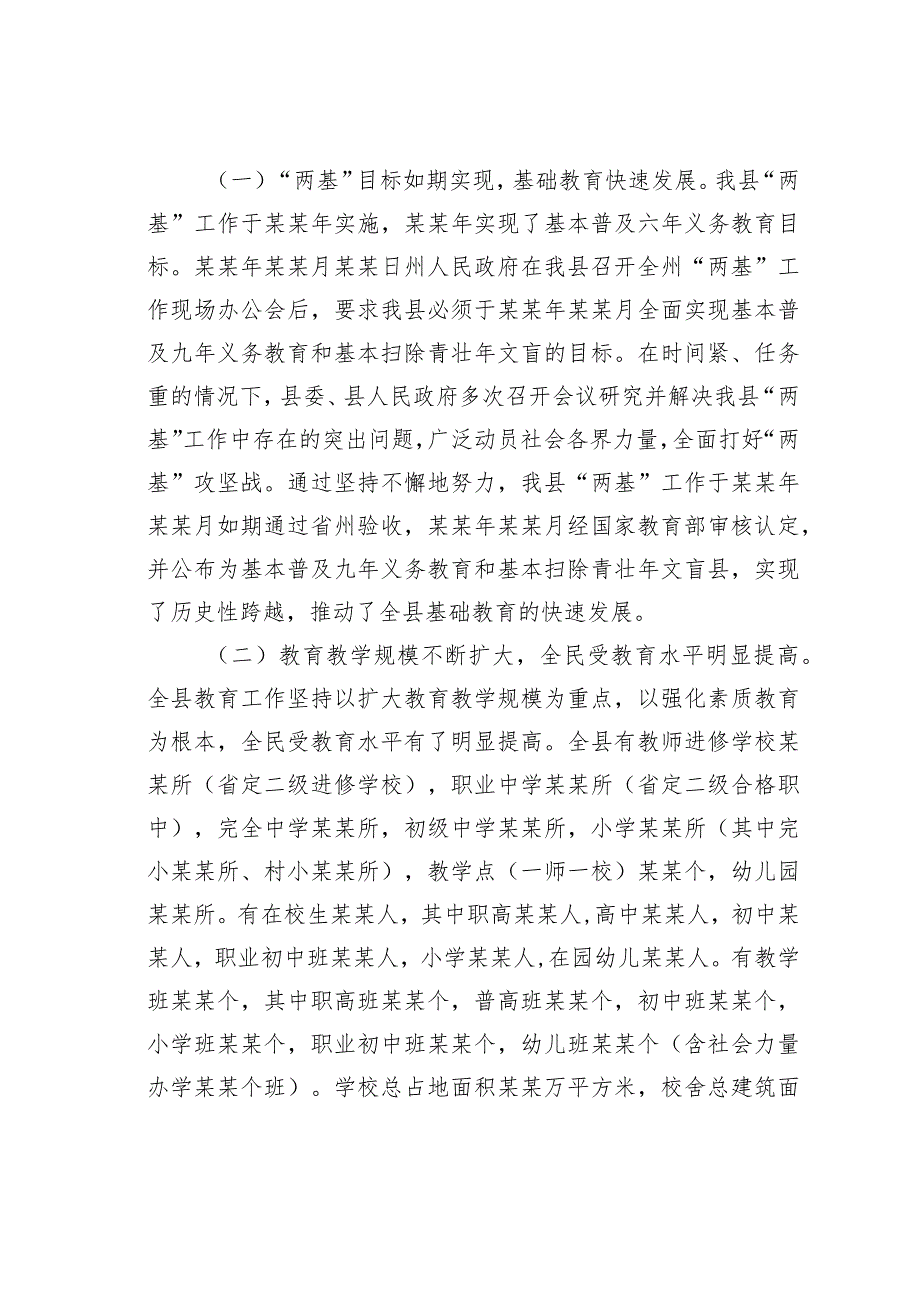 （一）“两基”目标如期实现，基础教育快速发展。我县“两基”工作于某某年实施，某某年实现了基本普及六年义务教育目标。某某年某某月某某日州人民政府在我县召开全州“两基”工作现场办公会后，要求我县必须于某某年某某月全面实现基本普及九年义务教育和基本扫除青壮年文盲的目标。在时间紧、任务重的情况下，县委、县人民政府多次召开会议研究并解决我县“两基”工作中存在的突出问题，广泛动员社会各界力量，全面打好“两基”攻坚战。通过坚持不懈地努力，我县“两基”工作于某某年某某月如期通过省州验收，某某年某某月经国家教育部审核认定，并公布为基本普及九年义务教育和基本扫除青壮年文盲县，实现了历史性跨越，推动了全县基础教育的快速发展。

（二）教育教学规模不断扩大，全民受教育水平明显提高。全县教育工作坚持以扩大教育教学规模为重点，以强化素质教育为根本，全民受教育水平有了明显提高。全县有教师进修学校某某所（省定二级进修学校），职业中学某某所（省定二级合格职中），完全中学某某所，初级中学某某所，小学某某所（其中完小某某所、村小某某所），教学点（一师一校）某某个，幼儿园某某所。有在校生某某人，其中职高某某人，高中某某人，初中某某人，职业初中班某某人，小学某某人，在园幼儿某某人。有教学班某某个，其中职高班某某个，普高班某某个，初中班某某个，小学班某某个，职业初中班某某个，幼儿班某某个（含社会力量办学某某个班）。学校总占地面积某某万平方米，校舍总建筑面